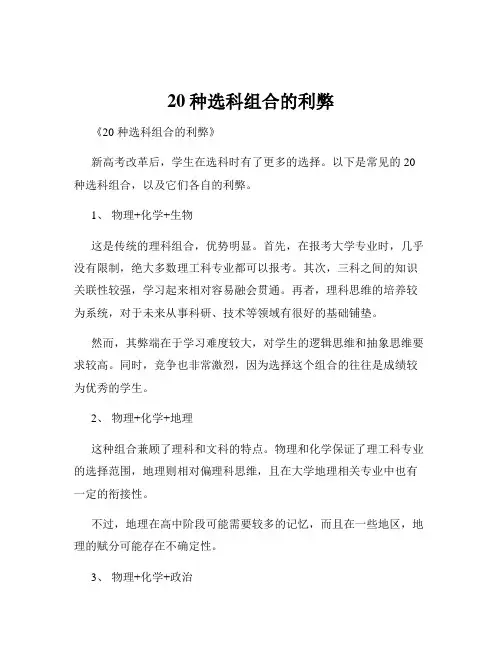 20 种选科组合的利弊

《20 种选科组合的利弊》

新高考改革后，学生在选科时有了更多的选择。以下是常见的 20 种选科组合，以及它们各自的利弊。

1、 物理+化学+生物

这是传统的理科组合，优势明显。首先，在报考大学专业时，几乎没有限制，绝大多数理工科专业都可以报考。其次，三科之间的知识关联性较强，学习起来相对容易融会贯通。再者，理科思维的培养较为系统，对于未来从事科研、技术等领域有很好的基础铺垫。

然而，其弊端在于学习难度较大，对学生的逻辑思维和抽象思维要求较高。同时，竞争也非常激烈，因为选择这个组合的往往是成绩较为优秀的学生。

2、 物理+化学+地理

这种组合兼顾了理科和文科的特点。物理和化学保证了理工科专业的选择范围，地理则相对偏理科思维，且在大学地理相关专业中也有一定的衔接性。

不过，地理在高中阶段可能需要较多的记忆，而且在一些地区，地理的赋分可能存在不确定性。

3、 物理+化学+政治